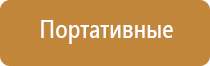 Портативные